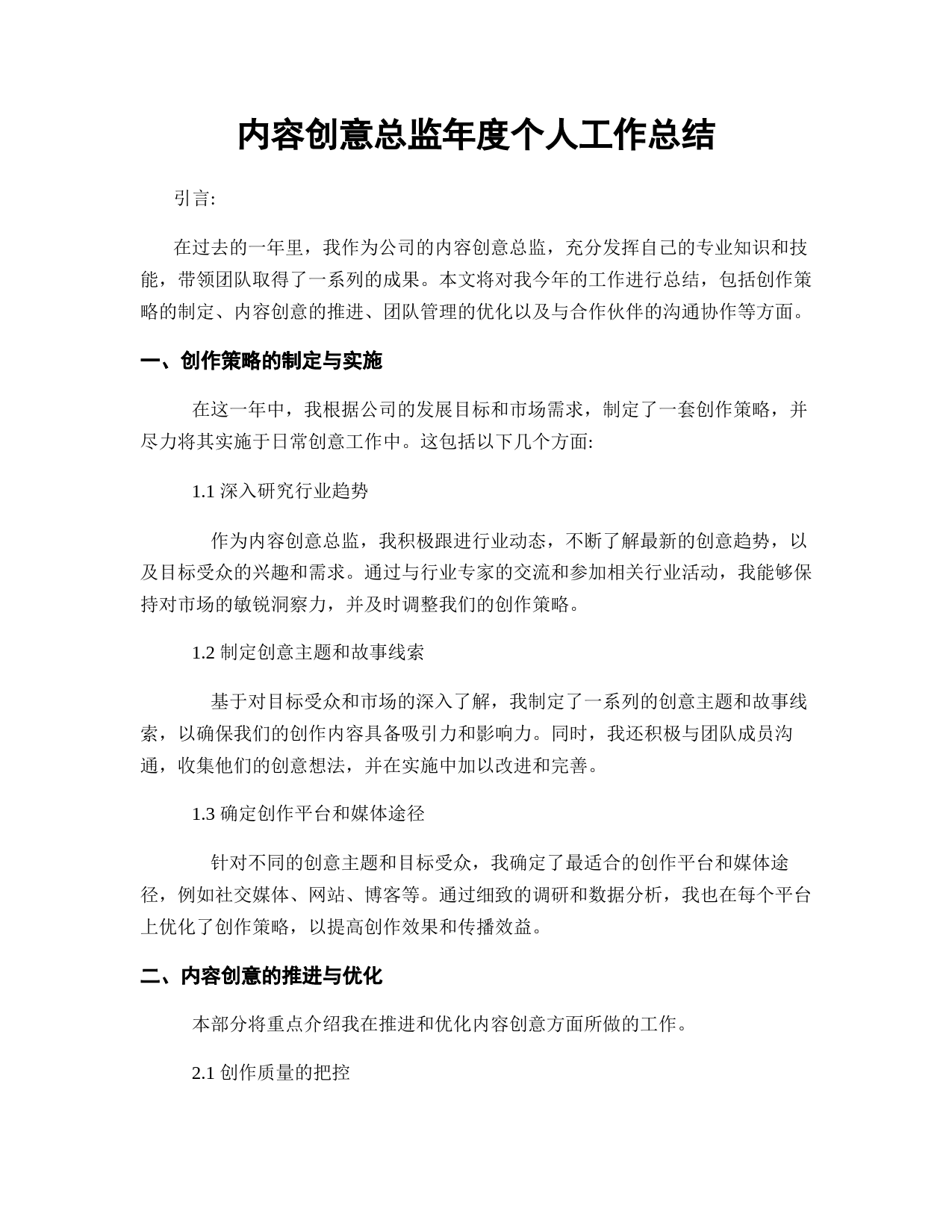 内容创意总监年度个人工作总结

引言:

在过去的一年里，我作为公司的内容创意总监，充分发挥自己的专业知识和技能，带领团队取得了一系列的成果。本文将对我今年的工作进行总结，包括创作策略的制定、内容创意的推进、团队管理的优化以及与合作伙伴的沟通协作等方面。

一、创作策略的制定与实施

在这一年中，我根据公司的发展目标和市场需求，制定了一套创作策略，并尽力将其实施于日常创意工作中。这包括以下几个方面:

1.1 深入研究行业趋势

作为内容创意总监，我积极跟进行业动态，不断了解最新的创意趋势，以及目标受众的兴趣和需求。通过与行业专家的交流和参加相关行业活动，我能够保持对市场的敏锐洞察力，并及时调整我们的创作策略。

1.2 制定创意主题和故事线索

基于对目标受众和市场的深入了解，我制定了一系列的创意主题和故事线索，以确保我们的创作内容具备吸引力和影响力。同时，我还积极与团队成员沟通，收集他们的创意想法，并在实施中加以改进和完善。

1.3 确定创作平台和媒体途径

针对不同的创意主题和目标受众，我确定了最适合的创作平台和媒体途径，例如社交媒体、网站、博客等。通过细致的调研和数据分析，我也在每个平台上优化了创作策略，以提高创作效果和传播效益。

二、内容创意的推进与优化

本部分将重点介绍我在推进和优化内容创意方面所做的工作。

2.1 创作质量的把控